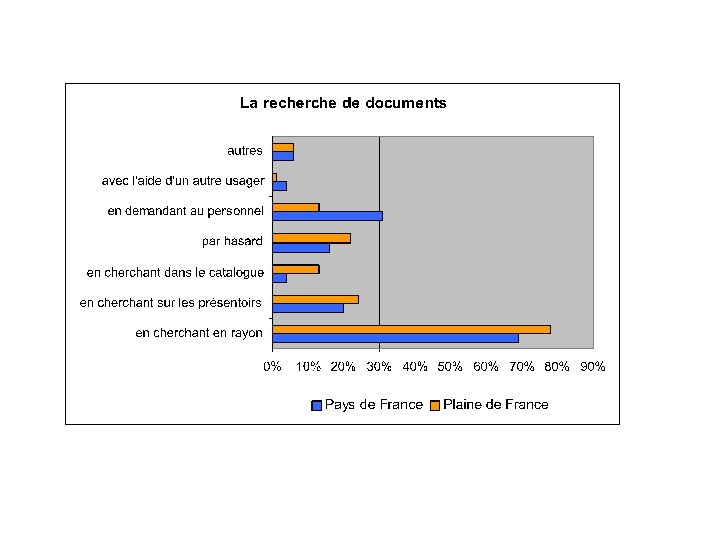 La recherche de documents

autres
avec l'aide d'un autre usager
en demandant au personnel
par hasard
en cherchant dans le catalogue
en cherchant sur les présentoirs
en cherchant en rayon

0% 10% 20% 30% 40% 50% 60% 70% 80% 90%

Pays de France Plaine de France